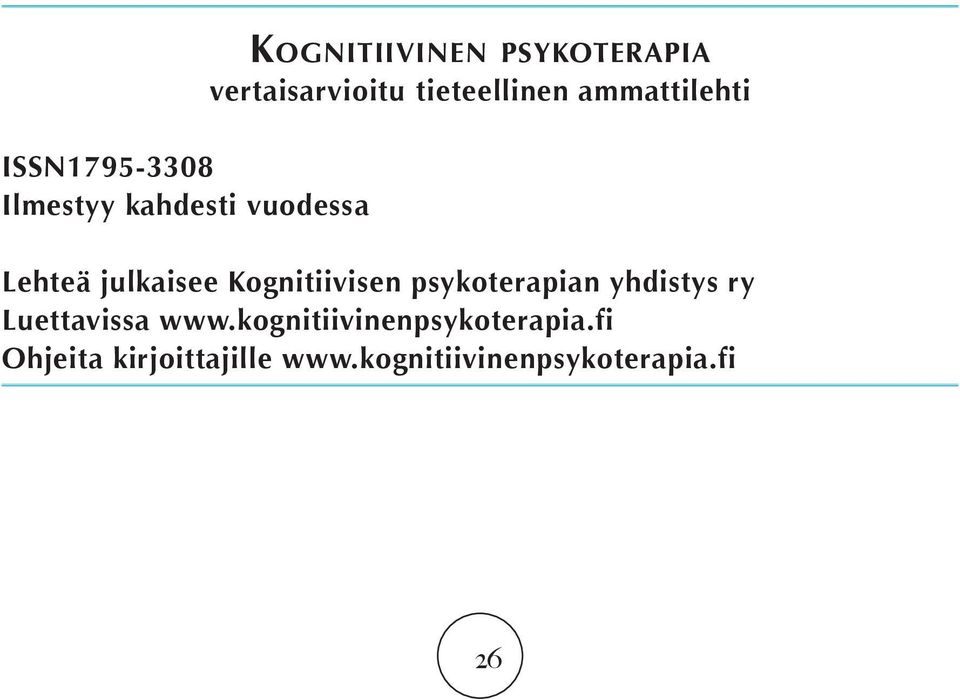 KOGNITIIVINEN PSYKOTERAPIA
vertaisarvioitu tieteellinen ammattilehti

ISSN1795-3308
Ilmestyy kahdesti vuodessa

Lehteä julkaisee Kognitiivisen psykoterapian yhdistys ry
Luettavissa www.kognitiivinenpsykoterapia.fi
Ohjeita kirjoittajille www.kognitiivinenpsykoterapia.fi

26